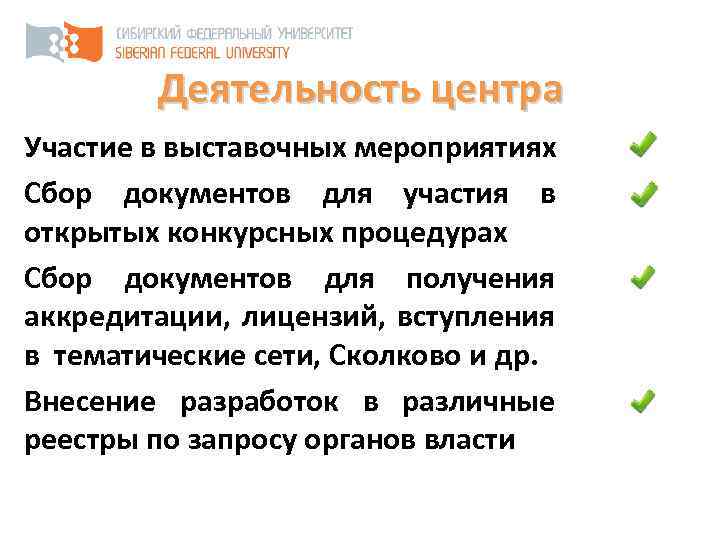 СИБИРСКИЙ ФЕДЕРАЛЬНЫЙ УНИВЕРСИТЕТ
SIBERIAN FEDERAL UNIVERSITY

Деятельность центра

Участие в выставочных мероприятиях

Сбор документов для участия в открытых конкурсных процедурах

Сбор документов для получения аккредитации, лицензий, вступления в тематические сети, Сколково и др.

Внесение разработок в различные реестры по запросу органов власти